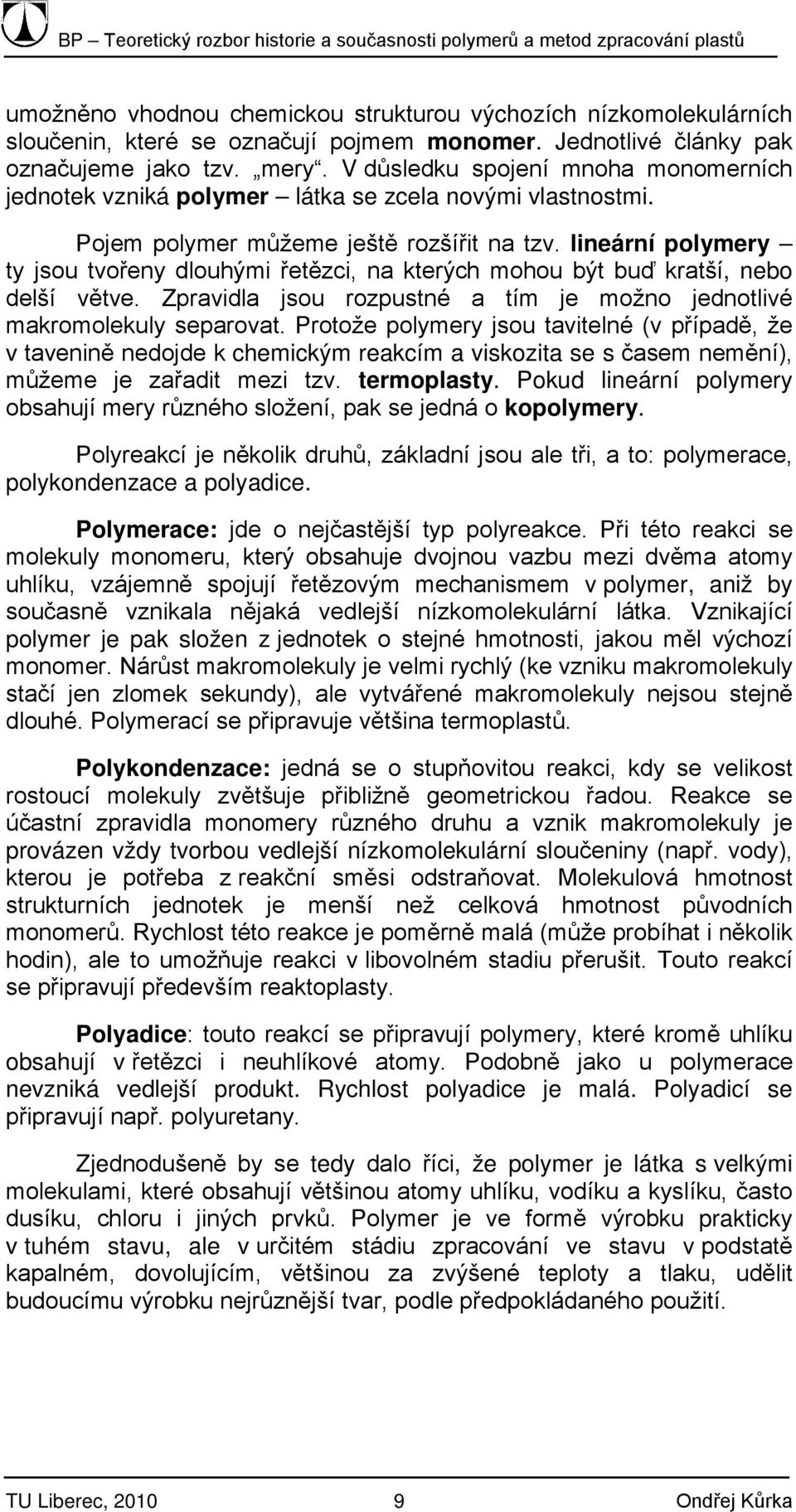 BP – Teoretický rozbor historie a současnosti polymerů a metod zpracování plastů

umožněno vhodnou chemickou strukturou výchozích nízkomolekulárních sloučenin, které se označují pojmem monomer. Jednotlivé články pak označujeme jako tzv. „mery“. V důsledku spojení mnoha monomerních jednotek vzniká polymer – látka se zcela novými vlastnostmi.

Pojem polymer můžeme ještě rozšířit na tzv. lineární polymery – ty jsou tvořeny dlouhými řetězci, na kterých mohou být buď kratší, nebo delší větve. Zpravidla jsou rozpustné a tím je možno jednotlivé makromolekuly separovat. Protože polymery jsou tavitelné (v případě, že v tavenině nedojde k chemickým reakcím a viskozita se s časem nemění), můžeme je zařadit mezi tzv. termoplasty. Pokud lineární polymery obsahují mery různého složení, pak se jedná o kopolymery.

Polyreakcí je několik druhů, základní jsou ale tři, a to: polymerace, polykondenzace a polyadice.

Polymerace: jde o nejčastější typ polyreakce. Při této reakci se molekuly monomeru, který obsahuje dvojnou vazbu mezi dvěma atomy uhlíku, vzájemně spojují řetězovým mechanismem v polymer, aniž by současně vznikala nějaká vedlejší nízkomolekulární látka. Vznikající polymer je pak složen z jednotek o stejné hmotnosti, jakou měl výchozí monomer. Nárůst makromolekuly je velmi rychlý (ke vzniku makromolekuly stačí jen zlomek sekundy), ale vytvářené makromolekuly nejsou stejně dlouhé. Polymerací se připravuje většina termoplastů.

Polykondenzace: jedná se o stupňovitou reakci, kdy se velikost rostoucí molekuly zvětšuje přibližně geometrickou řadou. Reakce se účastní zpravidla monomery různého druhu a vznik makromolekuly je provázen vždy tvorbou vedlejší nízkomolekulární sloučeniny (např. vody), kterou je potřeba z reakční směsi odstraňovat. Molekulová hmotnost strukturních jednotek je menší než celková hmotnost původních monomerů. Rychlost této reakce je poměrně malá (může probíhat i několik hodin), ale to umožňuje reakci v libovolném stadiu přerušit. Touto reakcí se připravují především reaktoplasty.

Polyadice: touto reakcí se připravují polymery, které kromě uhlíku obsahují v řetězci i neuhlíkové atomy. Podobně jako u polymerace nevzniká vedlejší produkt. Rychlost polyadice je malá. Polyadicí se připravují např. polyuretany.

Zjednodušeně by se tedy dalo říci, že polymer je látka s velkými molekulami, které obsahují většinou atomy uhlíku, vodíku a kyslíku, často dusíku, chloru i jiných prvků. Polymer je ve formě výrobku prakticky v tuhém stavu, ale v určitém stádiu zpracování ve stavu v podstatě kapalném, dovolujícím, většinou za zvýšené teploty a tlaku, udělit budoucímu výrobku nejrůznější tvar, podle předpokládaného použití.

TU Liberec, 2010 9 Ondřej Kůrka